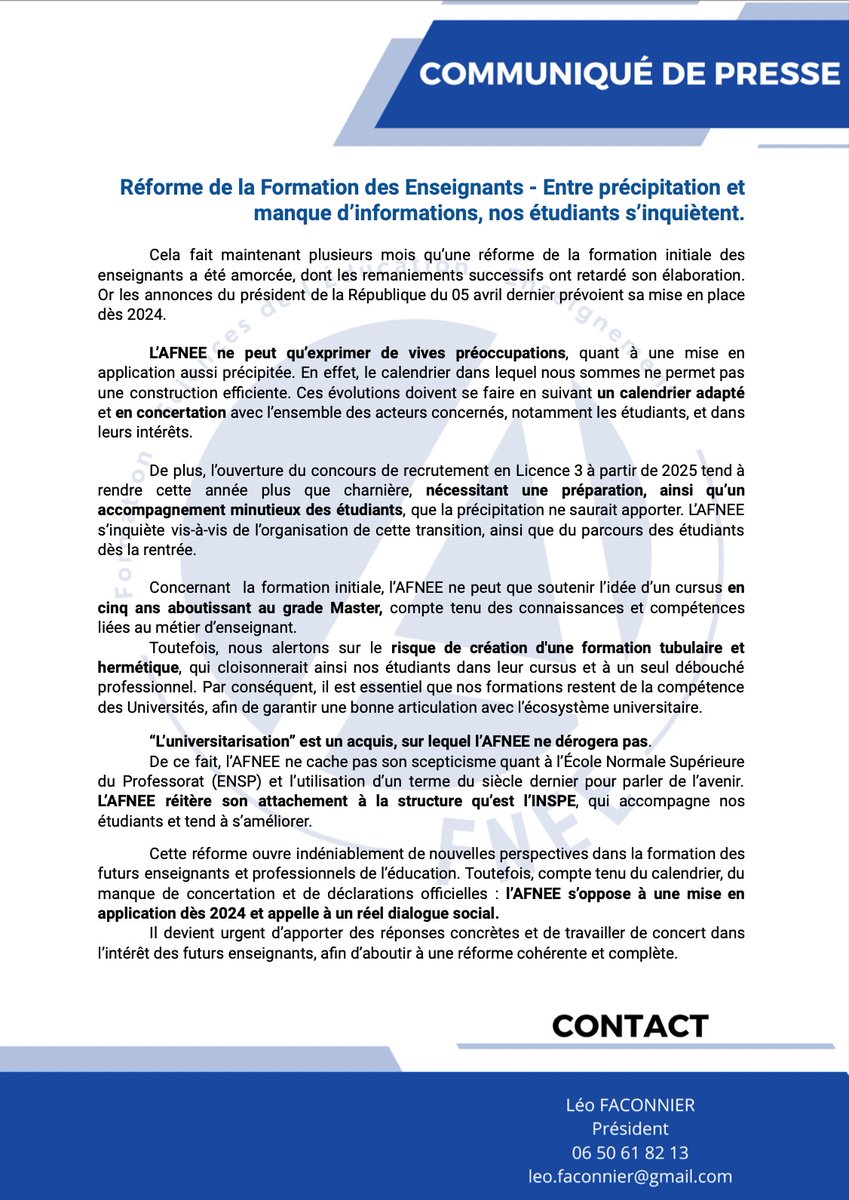 COMMUNIQUÉ DE PRESSE

Réforme de la Formation des Enseignants - Entre précipitation et manque d'informations, nos étudiants s'inquiètent.

Cela fait maintenant plusieurs mois qu'une réforme de la formation initiale des enseignants a été amorcée, dont les remaniements successifs ont retardé son élaboration. Or les annonces du président de la République du 05 avril dernier prévoient sa mise en place dès 2024.

L'AFNEE ne peut qu'exprimer de vives préoccupations, quant à une mise en application aussi précipitée. En effet, le calendrier dans lequel nous sommes ne permet pas une construction efficiente. Ces évolutions doivent se faire en suivant un calendrier adapté et en concertation avec l'ensemble des acteurs concernés, notamment les étudiants, et dans leurs intérêts.

De plus, l'ouverture du concours de recrutement en Licence 3 à partir de 2025 tend à rendre cette année plus que charnière, nécessitant une préparation, ainsi qu'un accompagnement minutieux des étudiants, que la précipitation ne saurait apporter. L'AFNEE s'inquiète vis-à-vis de l'organisation de cette transition, ainsi que du parcours des étudiants dès la rentrée.

Concernant la formation initiale, l'AFNEE ne peut que soutenir l'idée d'un cursus en cinq ans aboutissant au grade Master, compte tenu des connaissances et compétences liées au métier d'enseignant.
Toutefois, nous alertons sur le risque de création d'une formation tubulaire et hermétique, qui cloisonnerait ainsi nos étudiants dans leur cursus et à un seul débouché professionnel. Par conséquent, il est essentiel que nos formations restent de la compétence des Universités, afin de garantir une bonne articulation avec l'écosystème universitaire.

"L'universitarisation" est un acquis, sur lequel l'AFNEE ne dérogera pas.
De ce fait, l'AFNEE ne cache pas son scepticisme quant à l'École Normale Supérieure du Professorat (ENSP) et l'utilisation d'un terme du siècle dernier pour parler de l'avenir. L'AFNEE réitère son attachement à la structure qu'est l'INSPE, qui accompagne nos étudiants et tend à s'améliorer.

Cette réforme ouvre indéniablement de nouvelles perspectives dans la formation des futurs enseignants et professionnels de l'éducation. Toutefois, compte tenu du calendrier, du manque de concertation et de déclarations officielles : l'AFNEE s'oppose à une mise en application dès 2024 et appelle à un réel dialogue social.
Il devient urgent d'apporter des réponses concrètes et de travailler de concert dans l'intérêt des futurs enseignants, afin d'aboutir à une réforme cohérente et complète.

CONTACT

Léo FACONNIER
Président
06 50 61 82 13
leo.faconnier@gmail.com